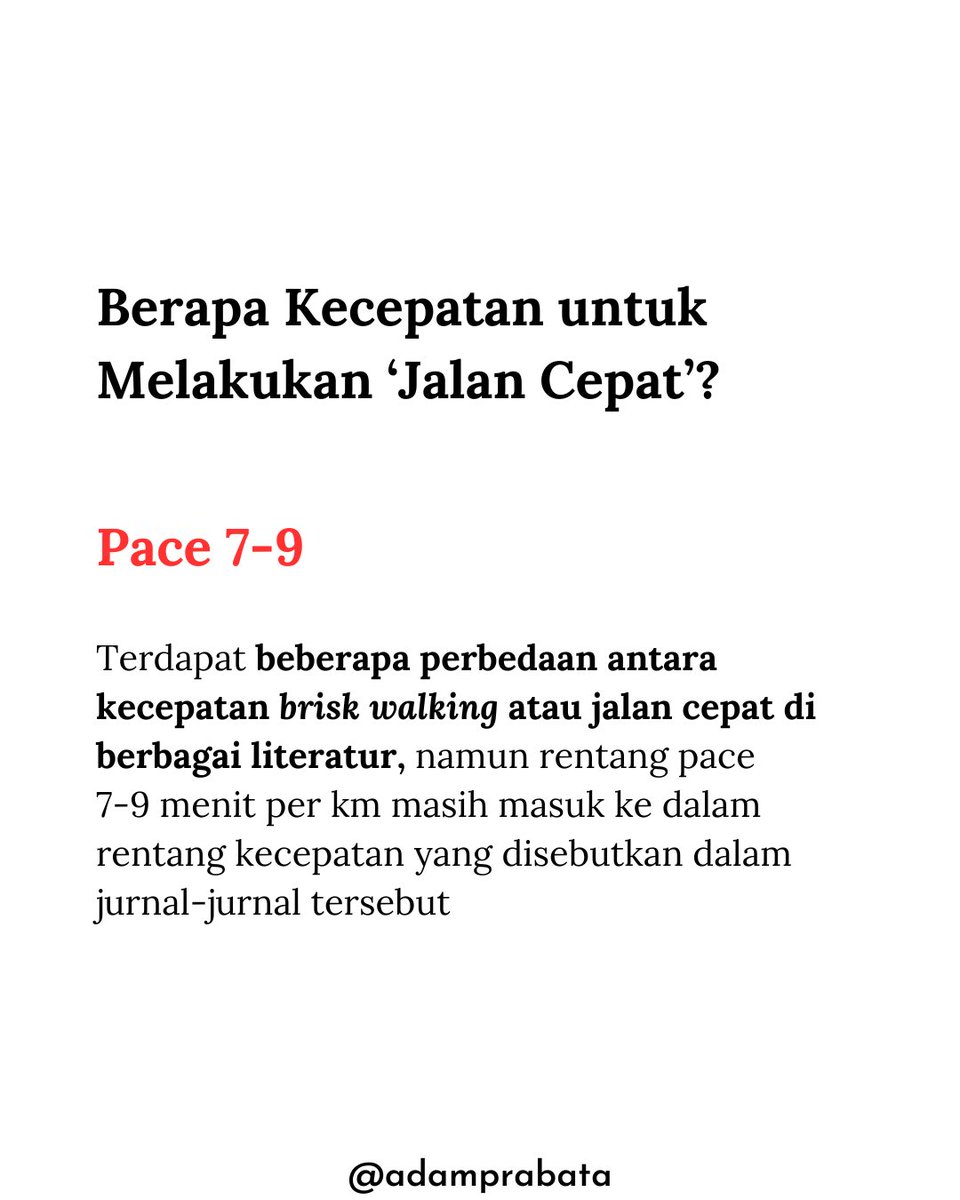 Berapa Kecepatan untuk Melakukan ‘Jalan Cepat’?

Pace 7-9

Terdapat beberapa perbedaan antara kecepatan brisk walking atau jalan cepat di berbagai literatur, namun rentang pace 7-9 menit per km masih masuk ke dalam rentang kecepatan yang disebutkan dalam jurnal-jurnal tersebut

@adamprabata